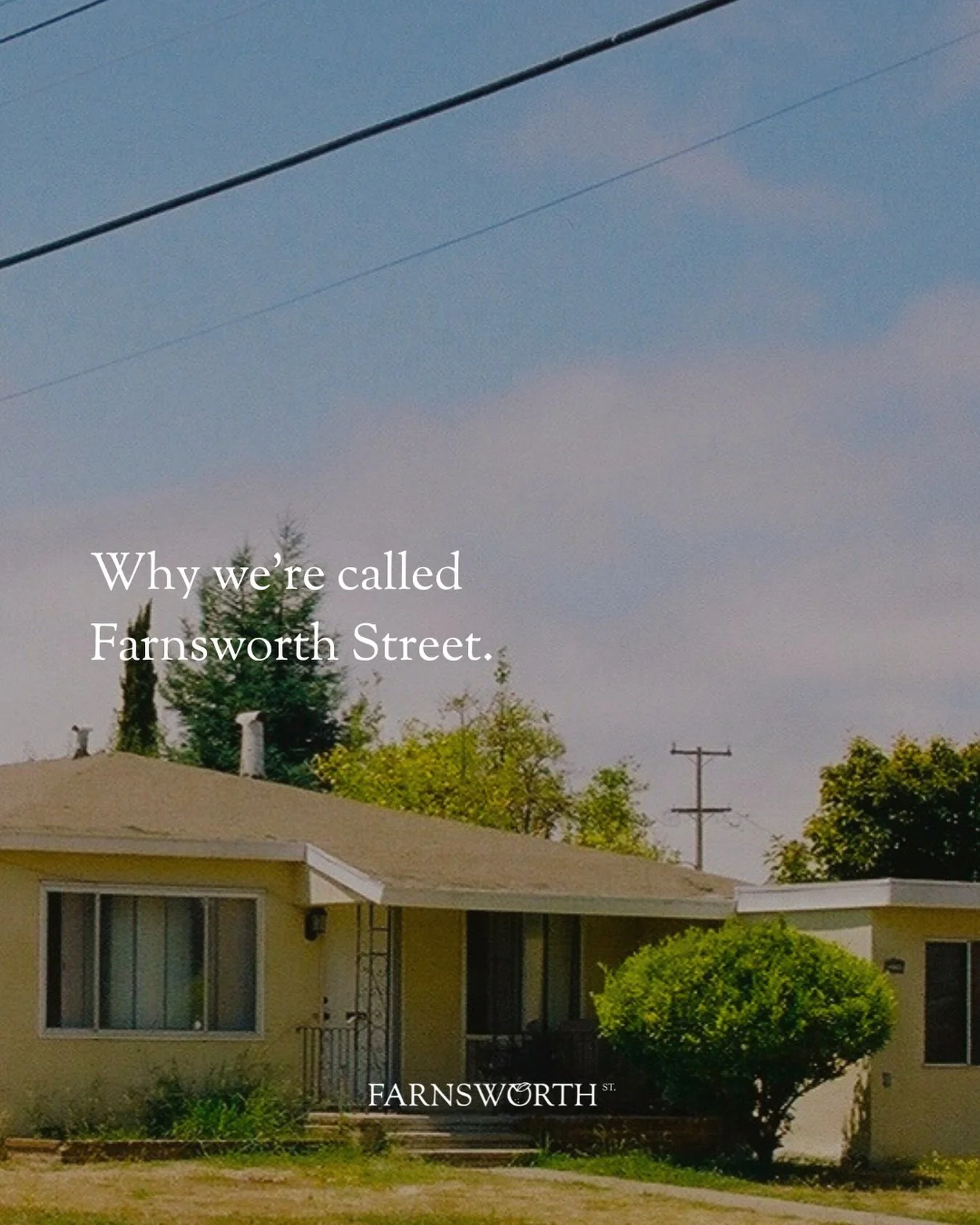 Why we're called Farnsworth Street.

FARNSWORTH ST.